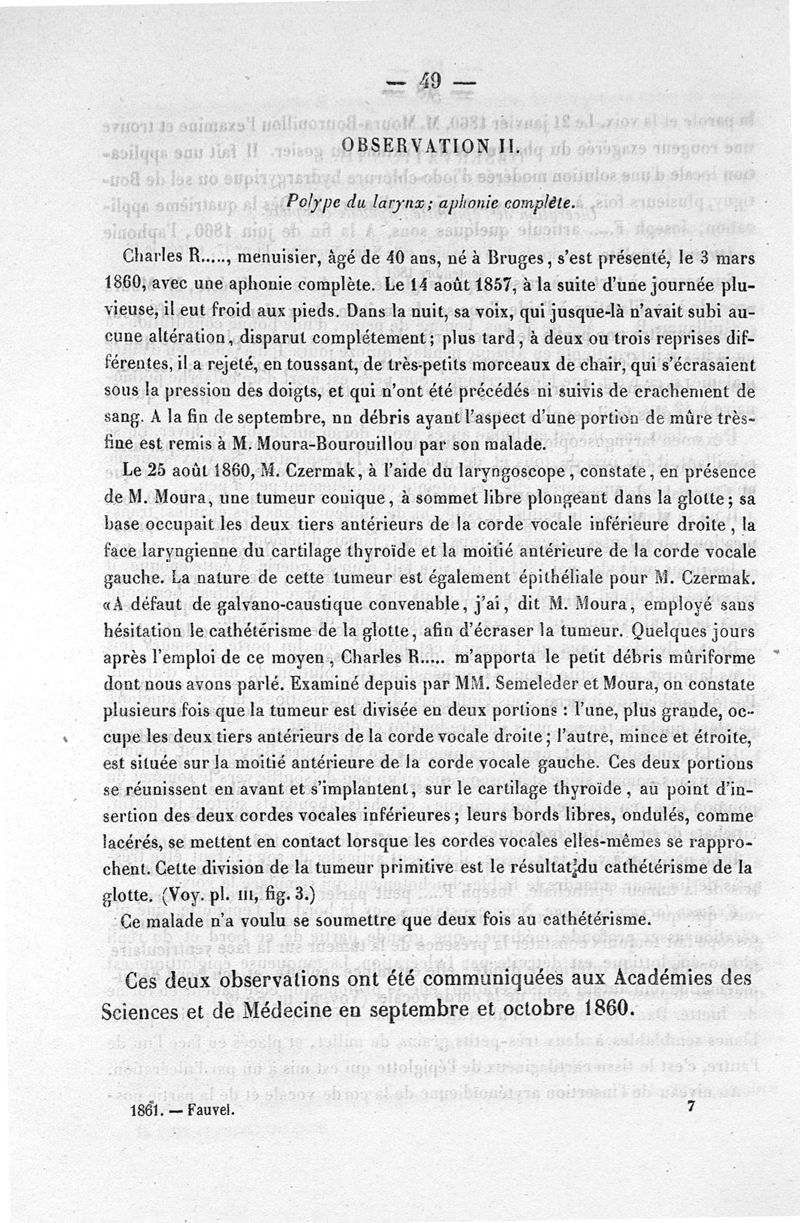 — 49 —

OBSERVATION II.

Polype du larynx; aphonie complète.

Charles R....., menuisier, âgé de 40 ans, né à Bruges, s'est présenté, le 3 mars 1860, avec une aphonie complète. Le 14 août 1857, à la suite d'une journée pluvieuse, il eut froid aux pieds. Dans la nuit, sa voix, qui jusque-là n'avait subi aucune altération, disparut complétement; plus tard, à deux ou trois reprises différentes, il a rejeté, en toussant, de très-petits morceaux de chair, qui s'écrasaient sous la pression des doigts, et qui n'ont été précédés ni suivis de crachement de sang. A la fin de septembre, nn débris ayant l'aspect d'une portion de mûre très-fine est remis à M. Moura-Bourouillou par son malade.

Le 25 août 1860, M. Czermak, à l'aide du laryngoscope, constate, en présence de M. Moura, une tumeur conique, à sommet libre plongeant dans la glotte; sa base occupait les deux tiers antérieurs de la corde vocale inférieure droite, la face laryngienne du cartilage thyroïde et la moitié antérieure de la corde vocale gauche. La nature de cette tumeur est également épithéliale pour M. Czermak. «A défaut de galvano-caustique convenable, j'ai, dit M. Moura, employé sans hésitation le cathétérisme de la glotte, afin d'écraser la tumeur. Quelques jours après l'emploi de ce moyen, Charles R..... m'apporta le petit débris mûriforme dont nous avons parlé. Examiné depuis par MM. Semeleder et Moura, on constate plusieurs fois que la tumeur est divisée en deux portions : l'une, plus grande, occupe les deux tiers antérieurs de la corde vocale droite; l'autre, mince et étroite, est située sur la moitié antérieure de la corde vocale gauche. Ces deux portions se réunissent en avant et s'implantent, sur le cartilage thyroïde, au point d'insertion des deux cordes vocales inférieures; leurs bords libres, ondulés, comme lacérés, se mettent en contact lorsque les cordes vocales elles-mêmes se rapprochent. Cette division de la tumeur primitive est le résultat du cathétérisme de la glotte. (Voy. pl. III, fig. 3.)

Ce malade n'a voulu se soumettre que deux fois au cathétérisme.

Ces deux observations ont été communiquées aux Académies des Sciences et de Médecine en septembre et octobre 1860.

1861. — Fauvel. 7